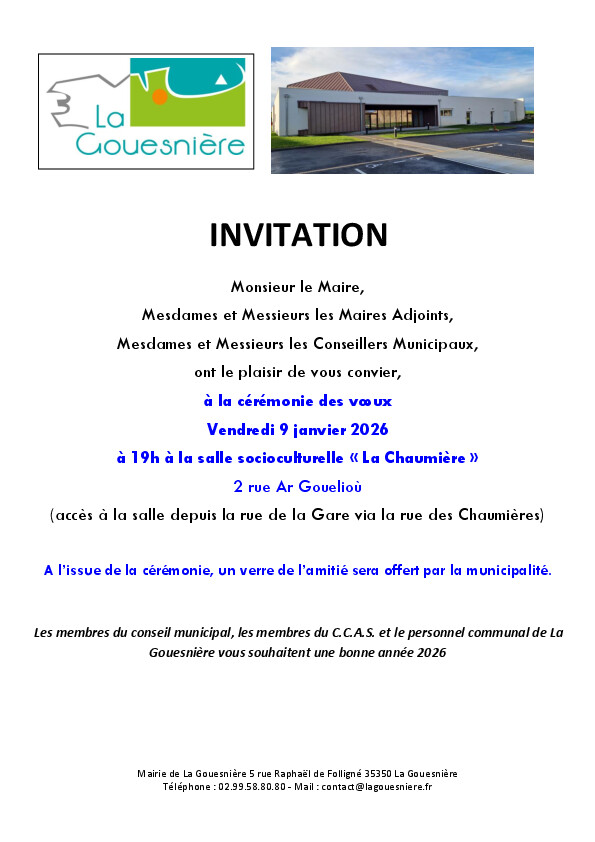 La Gouesnière

INVITATION

Monsieur le Maire,
Mesdames et Messieurs les Maires Adjoints,
Mesdames et Messieurs les Conseillers Municipaux,
ont le plaisir de vous convier,
à la cérémonie des vœux
Vendredi 9 janvier 2026
à 19h à la salle socioculturelle « La Chaumière »
2 rue Ar Gouelioù
(accès à la salle depuis la rue de la Gare via la rue des Chaumières)

A l'issue de la cérémonie, un verre de l'amitié sera offert par la municipalité.

Les membres du conseil municipal, les membres du C.C.A.S. et le personnel communal de La Gouesnière vous souhaitent une bonne année 2026

Mairie de La Gouesnière 5 rue Raphaël de Folligné 35350 La Gouesnière
Téléphone : 02.99.58.80.80 - Mail : contact@lagouesniere.fr